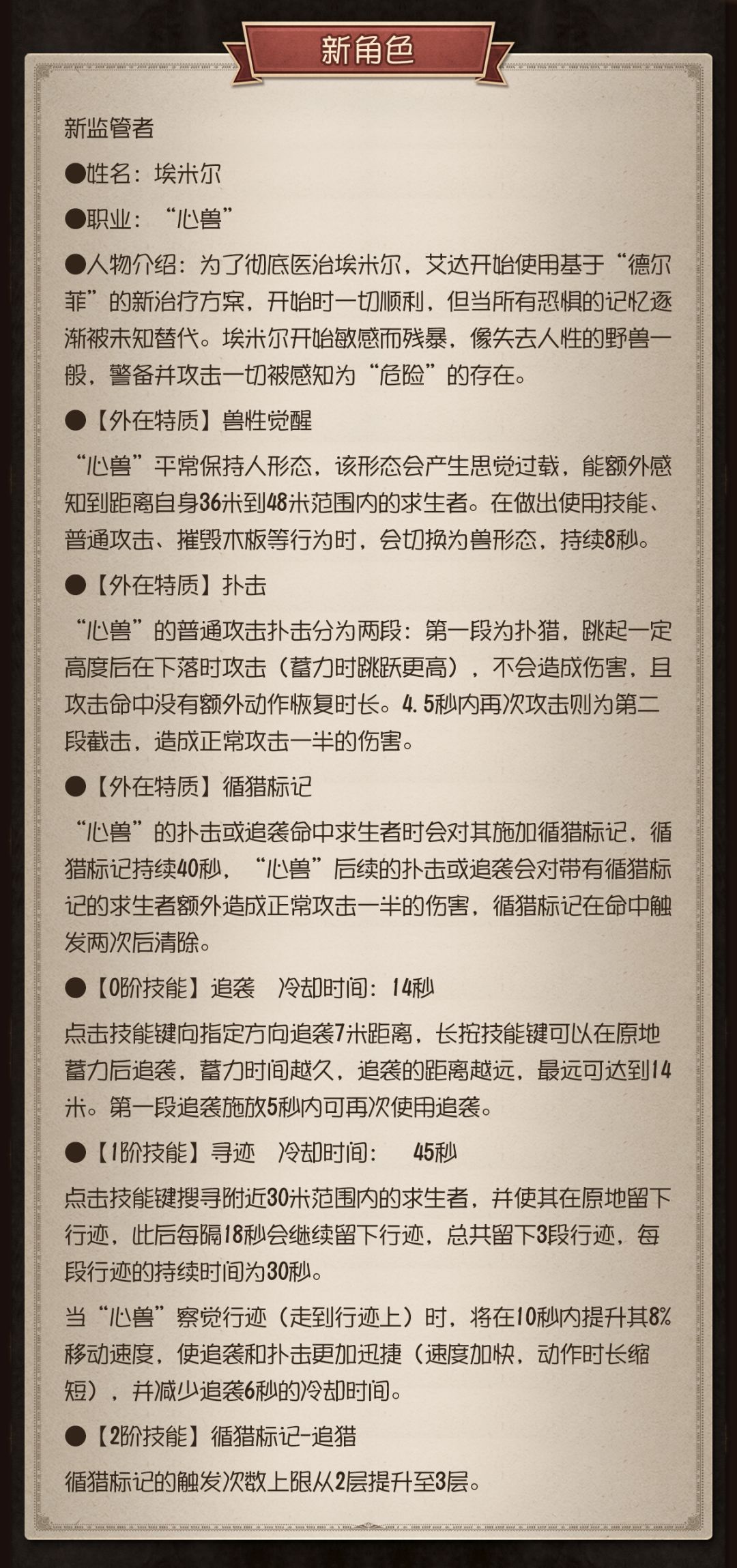 新角色

新监管者

●姓名：埃米尔

●职业：“心兽”

●人物介绍：为了彻底医治埃米尔，艾达开始使用基于“德尔菲”的新治疗方案，开始时一切顺利，但当所有恐惧的记忆逐渐被未知替代。埃米尔开始敏感而残暴，像失去人性的野兽一般，警备并攻击一切被感知为“危险”的存在。

●【外在特质】兽性觉醒

“心兽”平常保持人形态，该形态会产生思觉过载，能额外感知到距离自身36米到48米范围内的求生者。在做出使用技能、普通攻击、摧毁木板等行为时，会切换为兽形态，持续8秒。

●【外在特质】扑击

“心兽”的普通攻击扑击分为两段：第一段为扑猎，跳起一定高度后在下落时攻击（蓄力时跳跃更高），不会造成伤害，且攻击命中没有额外动作恢复时长。4.5秒内再次攻击则为第二段截击，造成正常攻击一半的伤害。

●【外在特质】循猎标记

“心兽”的扑击或追袭命中求生者时会对其施加循猎标记，循猎标记持续40秒，“心兽”后续的扑击或追袭会对带有循猎标记的求生者额外造成正常攻击一半的伤害，循猎标记在命中触发两次后清除。

●【0阶技能】追袭　冷却时间：14秒

点击技能键向指定方向追袭7米距离，长按技能键可以在原地蓄力后追袭，蓄力时间越久，追袭的距离越远，最远可达到14米。第一段追袭施放5秒内可再次使用追袭。

●【1阶技能】寻迹　冷却时间：　45秒

点击技能键搜寻附近30米范围内的求生者，并使其在原地留下行迹，此后每隔18秒会继续留下行迹，总共留下3段行迹，每段行迹的持续时间为30秒。

当“心兽”察觉行迹（走到行迹上）时，将在10秒内提升其8%移动速度，使追袭和扑击更加迅捷（速度加快，动作时长缩短），并减少追袭6秒的冷却时间。

●【2阶技能】循猎标记-追猎

循猎标记的触发次数上限从2层提升至3层。